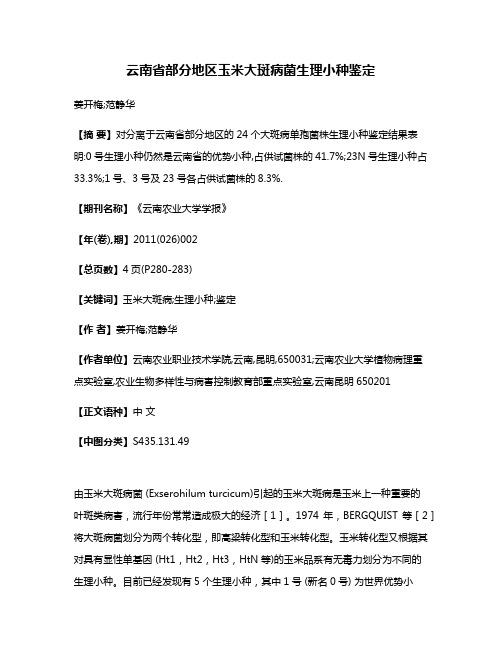 云南省部分地区玉米大斑病菌生理小种鉴定

姜开梅;范静华

【摘 要】对分离于云南省部分地区的 24 个大斑病单孢菌株生理小种鉴定结果表明:0 号生理小种仍然是云南省的优势小种,占供试菌株的 41.7%;23N 号生理小种占 33.3%;1 号、3 号及 23 号各占供试菌株的 8.3%.

【期刊名称】《云南农业大学学报》

【年(卷),期】2011(026)002

【总页数】4 页(P280-283)

【关键词】玉米大斑病;生理小种;鉴定

【作 者】姜开梅;范静华

【作者单位】云南农业职业技术学院,云南,昆明,650031;云南农业大学植物病理重点实验室,农业生物多样性与病害控制教育部重点实验室,云南昆明 650201

【正文语种】中 文

【中图分类】S435.131.49

由玉米大斑病菌 (Exserohilum turcicum)引起的玉米大斑病是玉米上一种重要的叶斑类病害,流行年份常常造成极大的经济 [ 1 ]。1974 年,BERGQUIST 等 [ 2 ] 将大斑病菌划分为两个转化型,即高粱转化型和玉米转化型。玉米转化型又根据其对具有显性单基因 (Ht1,Ht2,Ht3,HtN 等)的玉米品系有无毒力划分为不同的生理小种。目前已经发现有 5 个生理小种,其中 1 号 (新名 0 号) 为世界优势小